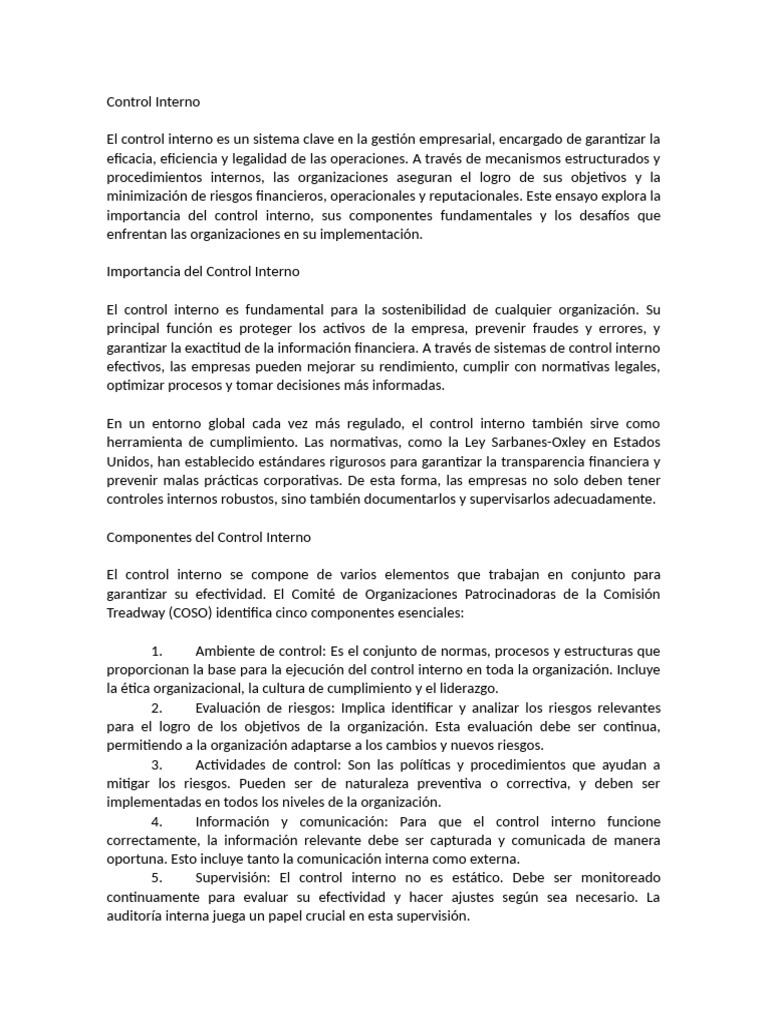 Control Interno

El control interno es un sistema clave en la gestión empresarial, encargado de garantizar la eficacia, eficiencia y legalidad de las operaciones. A través de mecanismos estructurados y procedimientos internos, las organizaciones aseguran el logro de sus objetivos y la minimización de riesgos financieros, operacionales y reputacionales. Este ensayo explora la importancia del control interno, sus componentes fundamentales y los desafíos que enfrentan las organizaciones en su implementación.

Importancia del Control Interno

El control interno es fundamental para la sostenibilidad de cualquier organización. Su principal función es proteger los activos de la empresa, prevenir fraudes y errores, y garantizar la exactitud de la información financiera. A través de sistemas de control interno efectivos, las empresas pueden mejorar su rendimiento, cumplir con normativas legales, optimizar procesos y tomar decisiones más informadas.

En un entorno global cada vez más regulado, el control interno también sirve como herramienta de cumplimiento. Las normativas, como la Ley Sarbanes-Oxley en Estados Unidos, han establecido estándares rigurosos para garantizar la transparencia financiera y prevenir malas prácticas corporativas. De esta forma, las empresas no solo deben tener controles internos robustos, sino también documentarlos y supervisarlos adecuadamente.

Componentes del Control Interno

El control interno se compone de varios elementos que trabajan en conjunto para garantizar su efectividad. El Comité de Organizaciones Patrocinadoras de la Comisión Treadway (COSO) identifica cinco componentes esenciales:

1. Ambiente de control: Es el conjunto de normas, procesos y estructuras que proporcionan la base para la ejecución del control interno en toda la organización. Incluye la ética organizacional, la cultura de cumplimiento y el liderazgo.
2. Evaluación de riesgos: Implica identificar y analizar los riesgos relevantes para el logro de los objetivos de la organización. Esta evaluación debe ser continua, permitiendo a la organización adaptarse a los cambios y nuevos riesgos.
3. Actividades de control: Son las políticas y procedimientos que ayudan a mitigar los riesgos. Pueden ser de naturaleza preventiva o correctiva, y deben ser implementadas en todos los niveles de la organización.
4. Información y comunicación: Para que el control interno funcione correctamente, la información relevante debe ser capturada y comunicada de manera oportuna. Esto incluye tanto la comunicación interna como externa.
5. Supervisión: El control interno no es estático. Debe ser monitoreado continuamente para evaluar su efectividad y hacer ajustes según sea necesario. La auditoría interna juega un papel crucial en esta supervisión.